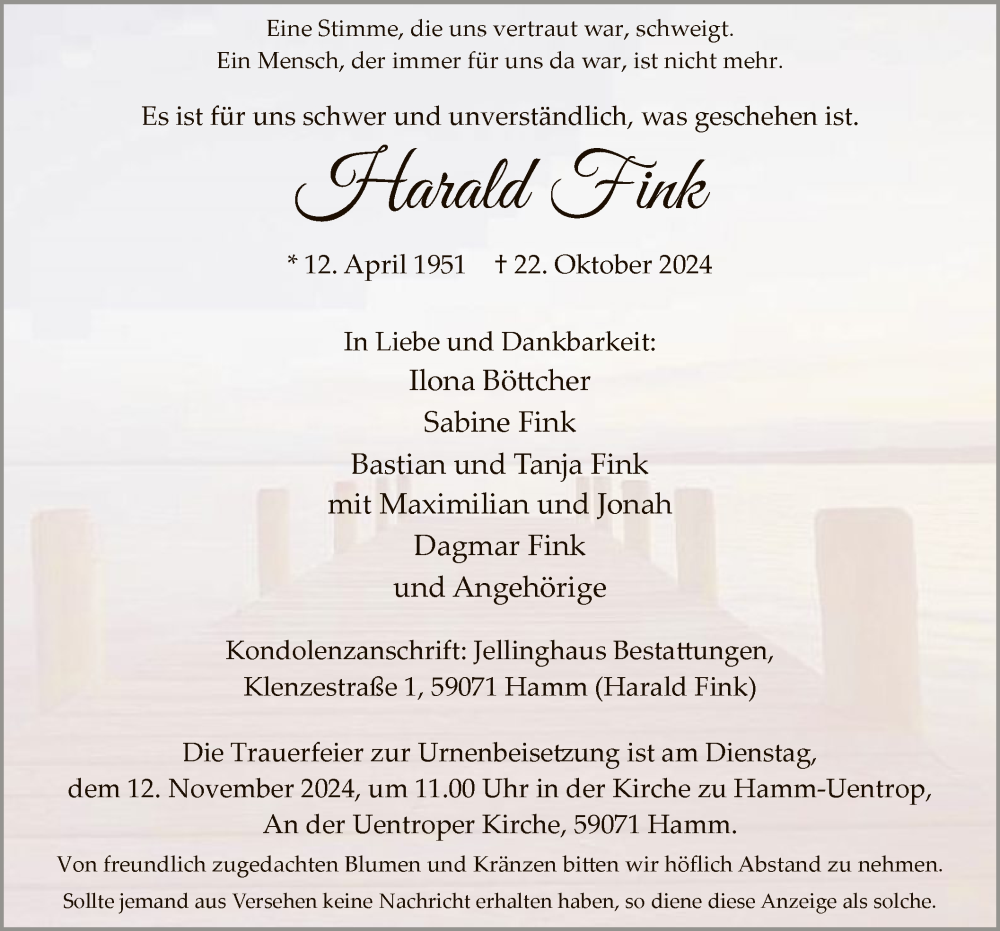 Eine Stimme, die uns vertraut war, schweigt.
Ein Mensch, der immer für uns da war, ist nicht mehr.

Es ist für uns schwer und unverständlich, was geschehen ist.

Harald Fink

* 12. April 1951 † 22. Oktober 2024

In Liebe und Dankbarkeit:
Ilona Böttcher
Sabine Fink
Bastian und Tanja Fink
mit Maximilian und Jonah
Dagmar Fink
und Angehörige

Kondolenzanschrift: Jellinghaus Bestattungen,
Klenzestraße 1, 59071 Hamm (Harald Fink)

Die Trauerfeier zur Urnenbeisetzung ist am Dienstag,
dem 12. November 2024, um 11.00 Uhr in der Kirche zu Hamm-Uentrop,
An der Uentroper Kirche, 59071 Hamm.

Von freundlich zugedachten Blumen und Kränzen bitten wir höflich Abstand zu nehmen.

Sollte jemand aus Versehen keine Nachricht erhalten haben, so diene diese Anzeige als solche.